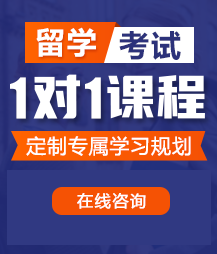 留学 考试

1对1课程

定制专属学习规划

在线咨询